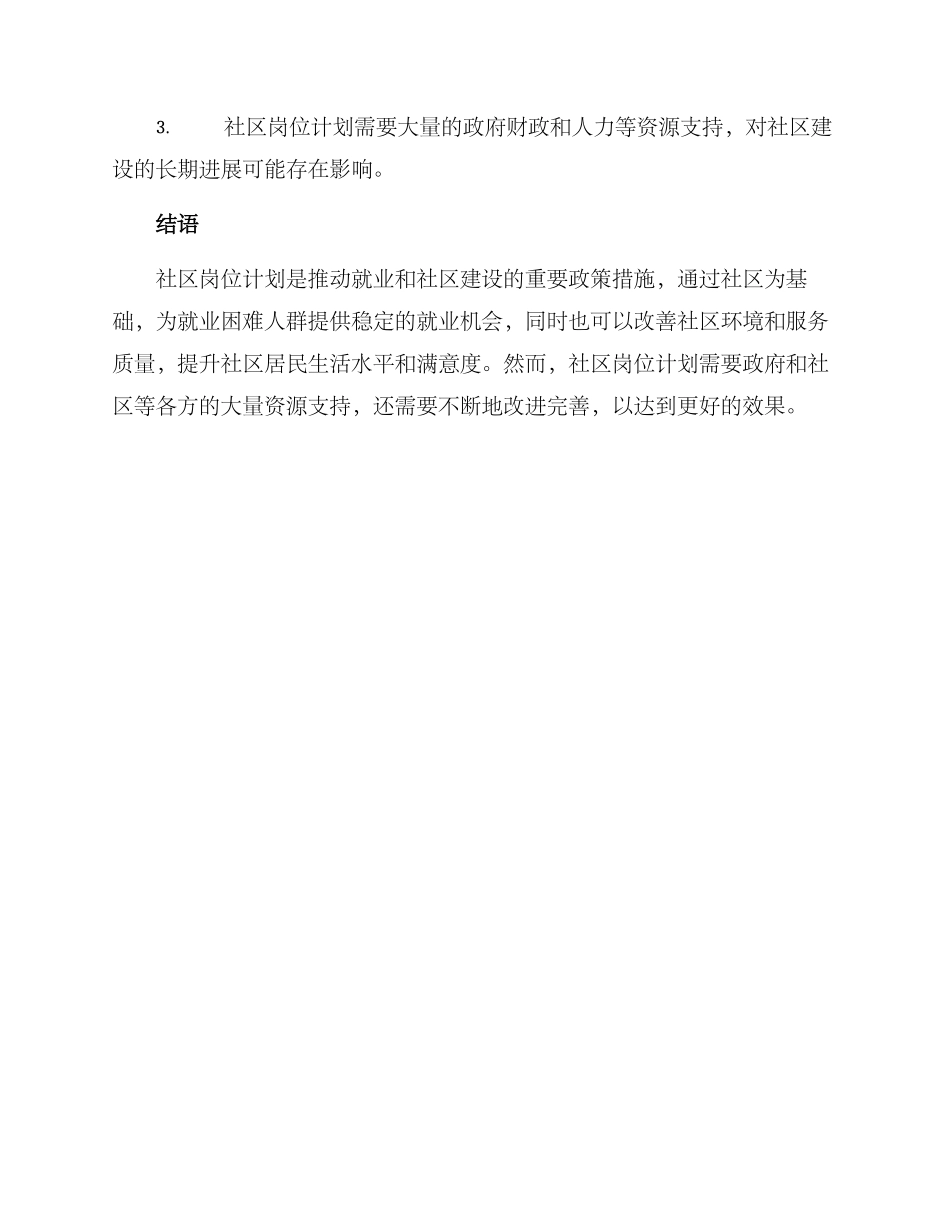 3. 社区岗位计划需要大量的政府财政和人力等资源支持，对社区建设的长期进展可能存在影响。

结语

社区岗位计划是推动就业和社区建设的重要政策措施，通过社区为基础，为就业困难人群提供稳定的就业机会，同时也可以改善社区环境和服务质量，提升社区居民生活水平和满意度。然而，社区岗位计划需要政府和社区等各方的大量资源支持，还需要不断地改进完善，以达到更好的效果。